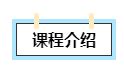 课程介绍